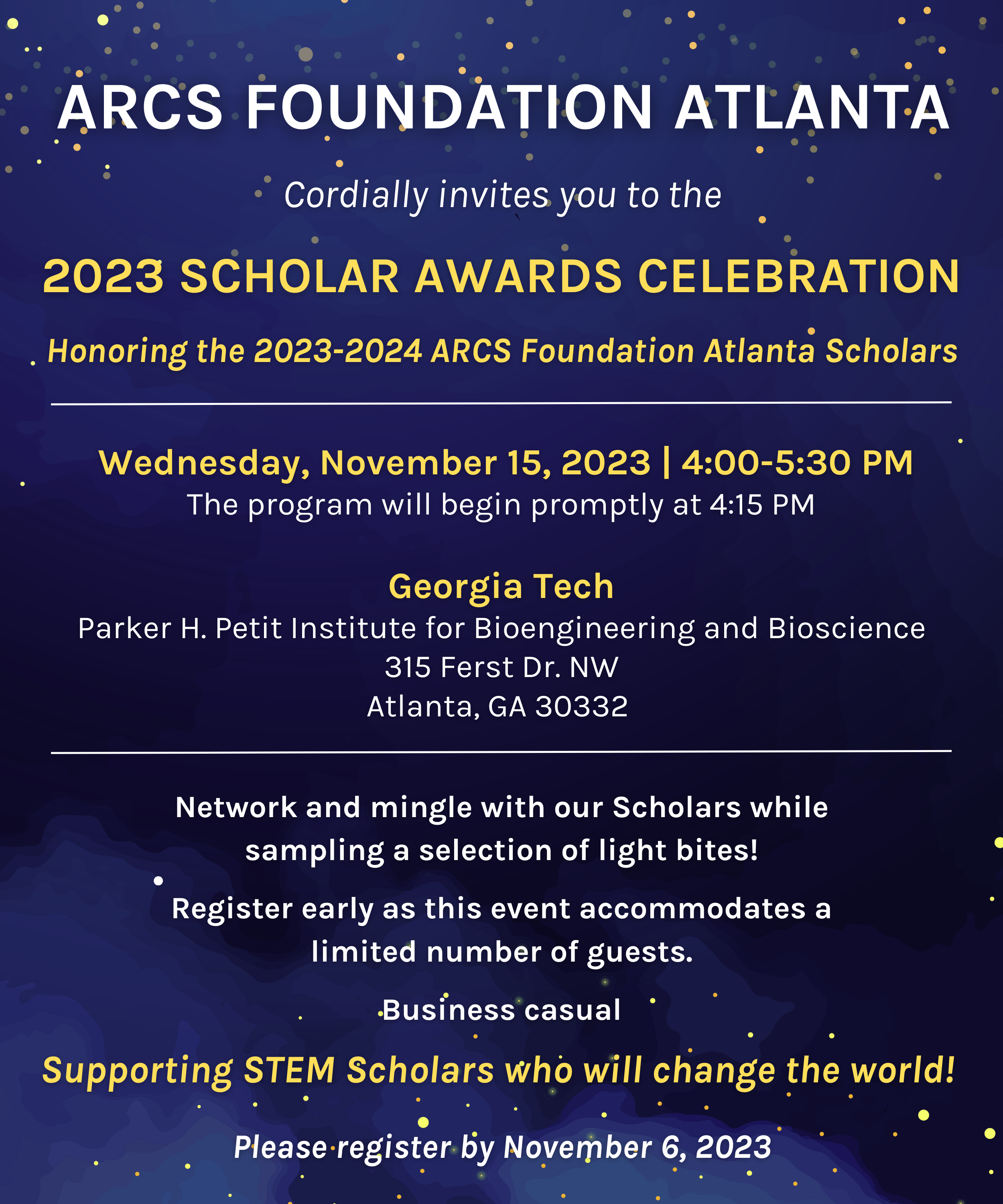 ARCS FOUNDATION ATLANTA

Cordially invites you to the

2023 SCHOLAR AWARDS CELEBRATION

Honoring the 2023-2024 ARCS Foundation Atlanta Scholars

Wednesday, November 15, 2023 | 4:00-5:30 PM
The program will begin promptly at 4:15 PM

Georgia Tech
Parker H. Petit Institute for Bioengineering and Bioscience
315 Ferst Dr. NW
Atlanta, GA 30332

Network and mingle with our Scholars while sampling a selection of light bites!

Register early as this event accommodates a limited number of guests.

Business casual

Supporting STEM Scholars who will change the world!

Please register by November 6, 2023